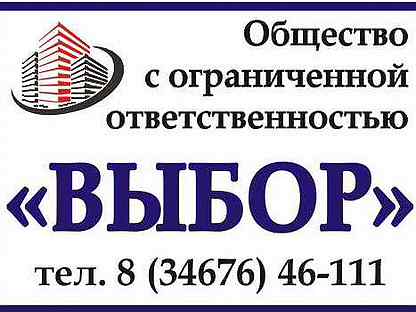 Общество с ограниченной ответственностью

«ВЫБОР»

тел. 8 (34676) 46-111